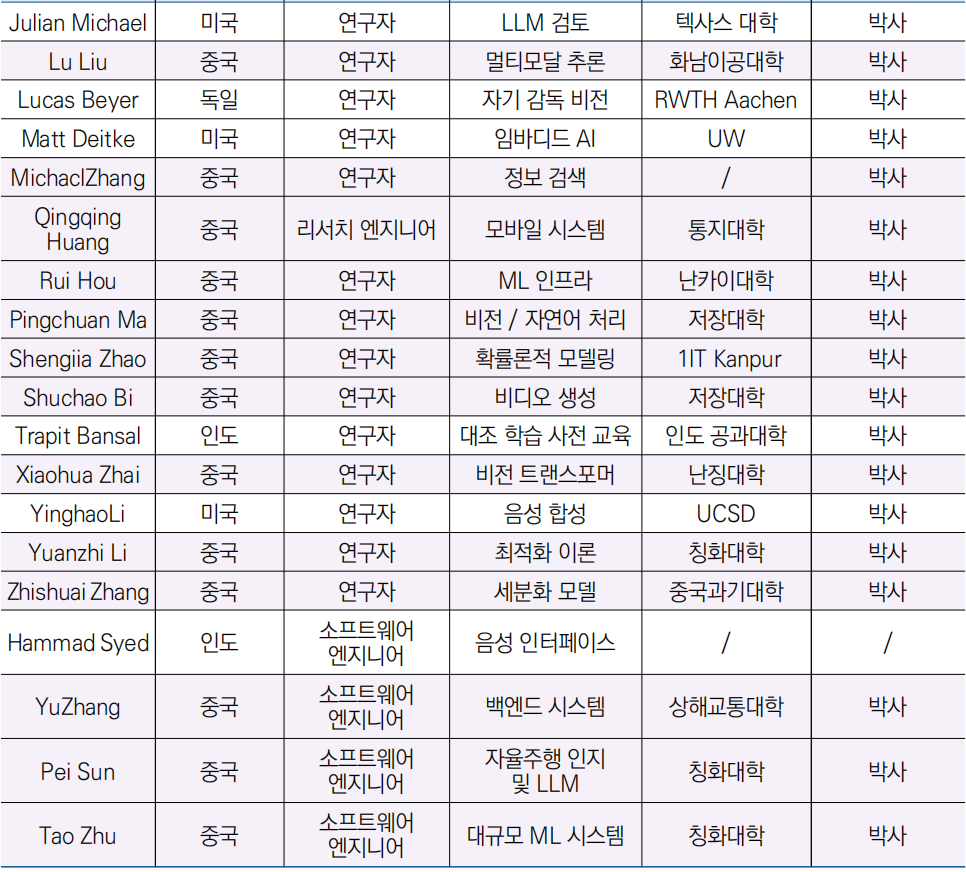 | Julian Michael | 미국 | 연구자 | LLM 검토 | 텍사스 대학 | 박사 |
|---|---|---|---|---|---|
| Lu Liu | 중국 | 연구자 | 멀티모달 추론 | 화남이공대학 | 박사 |
| Lucas Beyer | 독일 | 연구자 | 자기 감독 비전 | RWTH Aachen | 박사 |
| Matt Deitke | 미국 | 연구자 | 임바디드 AI | UW | 박사 |
| MichaclZhang | 중국 | 연구자 | 정보 검색 | / | 박사 |
| Qingqing Huang | 중국 | 리서치 엔지니어 | 모바일 시스템 | 통지대학 | 박사 |
| Rui Hou | 중국 | 연구자 | ML 인프라 | 난카이대학 | 박사 |
| Pingchuan Ma | 중국 | 연구자 | 비전 / 자연어 처리 | 저장대학 | 박사 |
| Shengiia Zhao | 중국 | 연구자 | 확률론적 모델링 | 1IT Kanpur | 박사 |
| Shuchao Bi | 중국 | 연구자 | 비디오 생성 | 저장대학 | 박사 |
| Trapit Bansal | 인도 | 연구자 | 대조 학습 사전 교육 | 인도 공과대학 | 박사 |
| Xiaohua Zhai | 중국 | 연구자 | 비전 트랜스포머 | 난징대학 | 박사 |
| YinghaoLi | 미국 | 연구자 | 음성 합성 | UCSD | 박사 |
| Yuanzhi Li | 중국 | 연구자 | 최적화 이론 | 칭화대학 | 박사 |
| Zhishuai Zhang | 중국 | 연구자 | 세분화 모델 | 중국과기대학 | 박사 |
| Hammad Syed | 인도 | 소프트웨어 엔지니어 | 음성 인터페이스 | / | / |
| YuZhang | 중국 | 소프트웨어 엔지니어 | 백엔드 시스템 | 상해교통대학 | 박사 |
| Pei Sun | 중국 | 소프트웨어 엔지니어 | 자율주행 인지 및 LLM | 칭화대학 | 박사 |
| Tao Zhu | 중국 | 소프트웨어 엔지니어 | 대규모 ML 시스템 | 칭화대학 | 박사 |